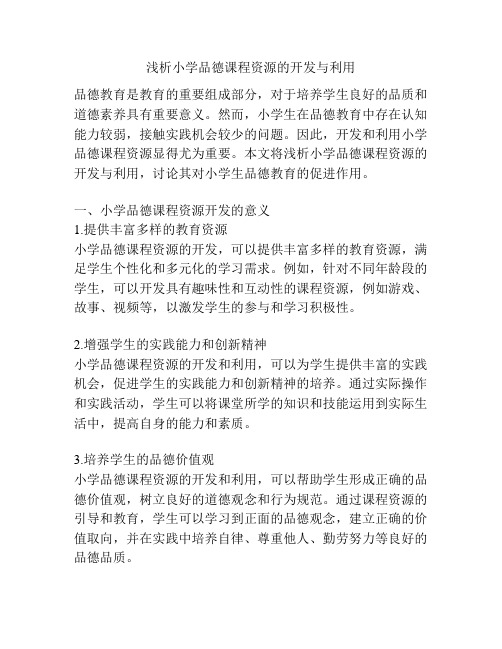 浅析小学品德课程资源的开发与利用

品德教育是教育的重要组成部分，对于培养学生良好的品质和道德素养具有重要意义。然而，小学生在品德教育中存在认知能力较弱，接触实践机会较少的问题。因此，开发和利用小学品德课程资源显得尤为重要。本文将浅析小学品德课程资源的开发与利用，讨论其对小学生品德教育的促进作用。

一、小学品德课程资源开发的意义
1.提供丰富多样的教育资源
小学品德课程资源的开发，可以提供丰富多样的教育资源，满足学生个性化和多元化的学习需求。例如，针对不同年龄段的学生，可以开发具有趣味性和互动性的课程资源，例如游戏、故事、视频等，以激发学生的参与和学习积极性。

2.增强学生的实践能力和创新精神
小学品德课程资源的开发和利用，可以为学生提供丰富的实践机会，促进学生的实践能力和创新精神的培养。通过实际操作和实践活动，学生可以将课堂所学的知识和技能运用到实际生活中，提高自身的能力和素质。

3.培养学生的品德价值观
小学品德课程资源的开发和利用，可以帮助学生形成正确的品德价值观，树立良好的道德观念和行为规范。通过课程资源的引导和教育，学生可以学习到正面的品德观念，建立正确的价值取向，并在实践中培养自律、尊重他人、勤劳努力等良好的品德品质。